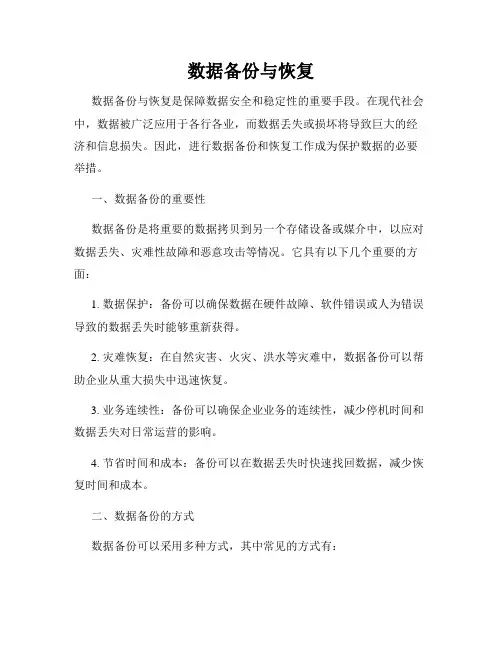 数据备份与恢复

数据备份与恢复是保障数据安全和稳定性的重要手段。在现代社会中，数据被广泛应用于各行各业，而数据丢失或损坏将导致巨大的经济和信息损失。因此，进行数据备份和恢复工作成为保护数据的必要举措。

一、数据备份的重要性

数据备份是将重要的数据拷贝到另一个存储设备或媒介中，以应对数据丢失、灾难性故障和恶意攻击等情况。它具有以下几个重要的方面：

1. 数据保护：备份可以确保数据在硬件故障、软件错误或人为错误导致的数据丢失时能够重新获得。

2. 灾难恢复：在自然灾害、火灾、洪水等灾难中，数据备份可以帮助企业从重大损失中迅速恢复。

3. 业务连续性：备份可以确保企业业务的连续性，减少停机时间和数据丢失对日常运营的影响。

4. 节省时间和成本：备份可以在数据丢失时快速找回数据，减少恢复时间和成本。

二、数据备份的方式

数据备份可以采用多种方式，其中常见的方式有：